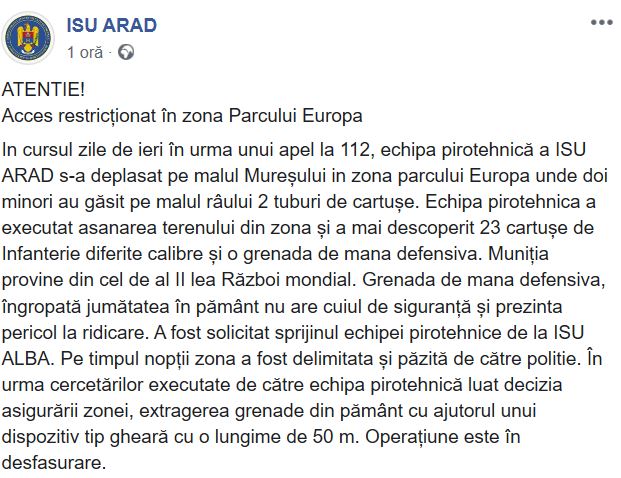 ISU ARAD
1 oră ·

...

ATENTIE!
Acces restricționat în zona Parcului Europa

In cursul zile de ieri în urma unui apel la 112, echipa pirotehnică a ISU ARAD s-a deplasat pe malul Mureșului in zona parcului Europa unde doi minori au găsit pe malul râului 2 tuburi de cartușe. Echipa pirotehnica a executat asanarea terenului din zona și a mai descoperit 23 cartușe de Infanterie diferite calibre și o grenada de mana defensiva. Muniția provine din cel de al II lea Război mondial. Grenada de mana defensiva, îngropată jumătatea în pământ nu are cuiul de siguranță și prezinta pericol la ridicare. A fost solicitat sprijinul echipei pirotehnice de la ISU ALBA. Pe timpul nopții zona a fost delimitata și păzită de către politie. În urma cercetărilor executate de către echipa pirotehnică luat decizia asigurării zonei, extragerea grenade din pământ cu ajutorul unui dispozitiv tip gheară cu o lungime de 50 m. Operațiune este în desfasurare.